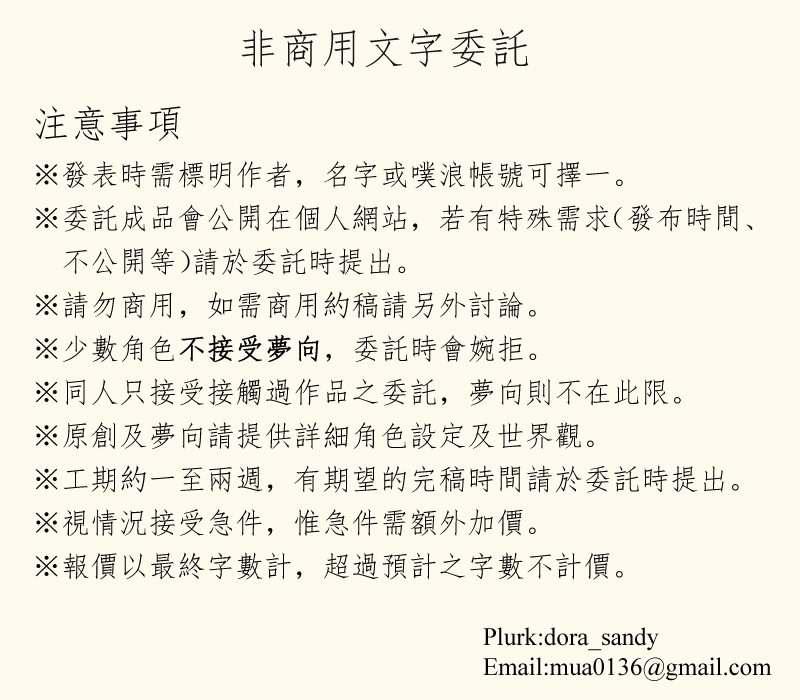 非商用文字委託

注意事項
※發表時需標明作者，名字或噗浪帳號可擇一。
※委託成品會公開在個人網站，若有特殊需求(發布時間、不公開等)請於委託時提出。
※請勿商用，如需商用約稿請另外討論。
※少數角色不接受夢向，委託時會婉拒。
※同人只接受接觸過作品之委託，夢向則不在此限。
※原創及夢向請提供詳細角色設定及世界觀。
※工期約一至兩週，有期望的完稿時間請於委託時提出。
※視情況接受急件，惟急件需額外加價。
※報價以最終字數計，超過預計之字數不計價。

Plurk:dora_sandy
Email:mua0136@gmail.com